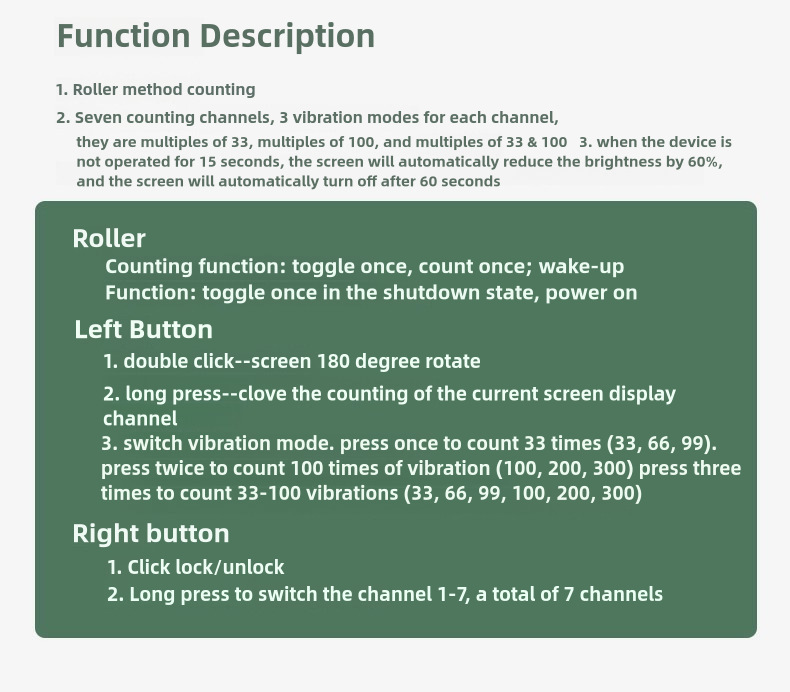 Function Description

1. Roller method counting

2. Seven counting channels, 3 vibration modes for each channel, they are multiples of 33, multiples of 100, and multiples of 33 & 100 3. when the device is not operated for 15 seconds, the screen will automatically reduce the brightness by 60%, and the screen will automatically turn off after 60 seconds

Roller

Counting function: toggle once, count once; wake-up Function: toggle once in the shutdown state, power on

Left Button

1. double click--screen 180 degree rotate

2. long press--clove the counting of the current screen display channel

3. switch vibration mode. press once to count 33 times (33, 66, 99). press twice to count 100 times of vibration (100, 200, 300) press three times to count 33-100 vibrations (33, 66, 99, 100, 200, 300)

Right button

1. Click lock/unlock

2. Long press to switch the channel 1-7, a total of 7 channels